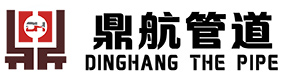 鼎航管道
DINGHANG THE PIPE